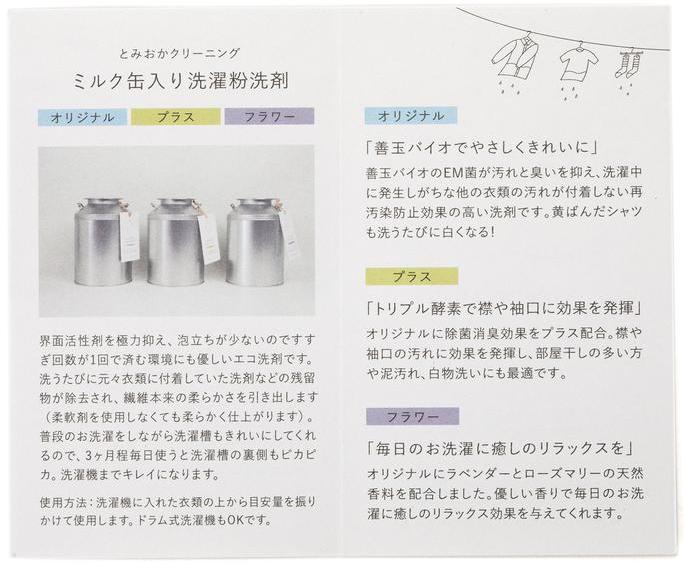 とみおかクリーニング

ミルク缶入り洗濯粉洗剤

オリジナル　プラス　フラワー

界面活性剤を極力抑え、泡立ちが少ないのですすぎ回数が1回で済む環境にも優しいエコ洗剤です。洗うたびに元々衣類に付着していた洗剤などの残留物が除去され、繊維本来の柔らかさを引き出します（柔軟剤を使用しなくても柔らかく仕上がります）。普段のお洗濯をしながら洗濯槽もきれいにしてくれるので、3ヶ月程毎日使うと洗濯槽の裏側もピカピカ。洗濯機までキレイになります。

使用方法：洗濯機に入れた衣類の上から目安量を振りかけて使用します。ドラム式洗濯機もOKです。

オリジナル

「善玉バイオでやさしくきれいに」

善玉バイオのEM菌が汚れと臭いを抑え、洗濯中に発生しがちな他の衣類の汚れが付着しない再汚染防止効果の高い洗剤です。黄ばんだシャツも洗うたびに白くなる！

プラス

「トリプル酵素で襟や袖口に効果を発揮」

オリジナルに除菌消臭効果をプラス配合。襟や袖口の汚れに効果を発揮し、部屋干しの多い方や泥汚れ、白物洗いにも最適です。

フラワー

「毎日のお洗濯に癒しのリラックスを」

オリジナルにラベンダーとローズマリーの天然香料を配合しました。優しい香りで毎日のお洗濯に癒しのリラックス効果を与えてくれます。